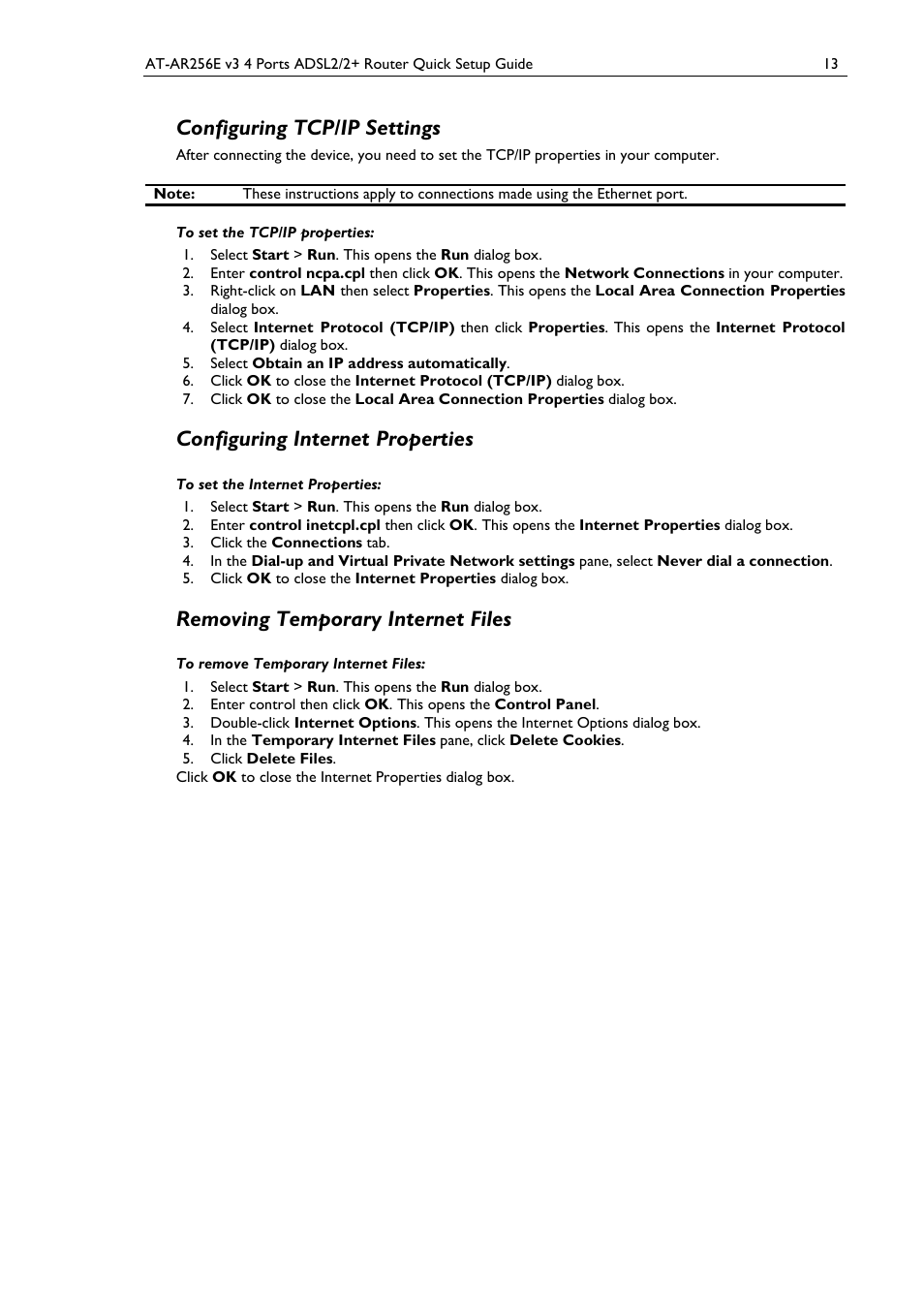 AT-AR256E v3 4 Ports ADSL2/2+ Router Quick Setup Guide 13

Configuring TCP/IP Settings

After connecting the device, you need to set the TCP/IP properties in your computer.

Note: These instructions apply to connections made using the Ethernet port.

To set the TCP/IP properties:

1. Select Start > Run. This opens the Run dialog box.
2. Enter control ncpa.cpl then click OK. This opens the Network Connections in your computer.
3. Right-click on LAN then select Properties. This opens the Local Area Connection Properties dialog box.
4. Select Internet Protocol (TCP/IP) then click Properties. This opens the Internet Protocol (TCP/IP) dialog box.
5. Select Obtain an IP address automatically.
6. Click OK to close the Internet Protocol (TCP/IP) dialog box.
7. Click OK to close the Local Area Connection Properties dialog box.

Configuring Internet Properties

To set the Internet Properties:

1. Select Start > Run. This opens the Run dialog box.
2. Enter control inetcpl.cpl then click OK. This opens the Internet Properties dialog box.
3. Click the Connections tab.
4. In the Dial-up and Virtual Private Network settings pane, select Never dial a connection.
5. Click OK to close the Internet Properties dialog box.

Removing Temporary Internet Files

To remove Temporary Internet Files:

1. Select Start > Run. This opens the Run dialog box.
2. Enter control then click OK. This opens the Control Panel.
3. Double-click Internet Options. This opens the Internet Options dialog box.
4. In the Temporary Internet Files pane, click Delete Cookies.
5. Click Delete Files.

Click OK to close the Internet Properties dialog box.